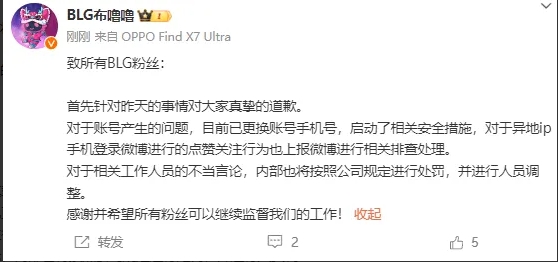 BLG布噜噜

刚刚 来自 OPPO Find X7 Ultra

致所有BLG粉丝：

首先针对昨天的事情对大家真挚的道歉。
对于账号产生的问题，目前已更换账号手机号，启动了相关安全措施，对于异地ip手机登录微博进行的点赞关注行为也上报微博进行相关排查处理。
对于相关工作人员的不当言论，内部也将按照公司规定进行处罚，并进行人员调整。
感谢并希望所有粉丝可以继续监督我们的工作！ 收起

转发 2 5